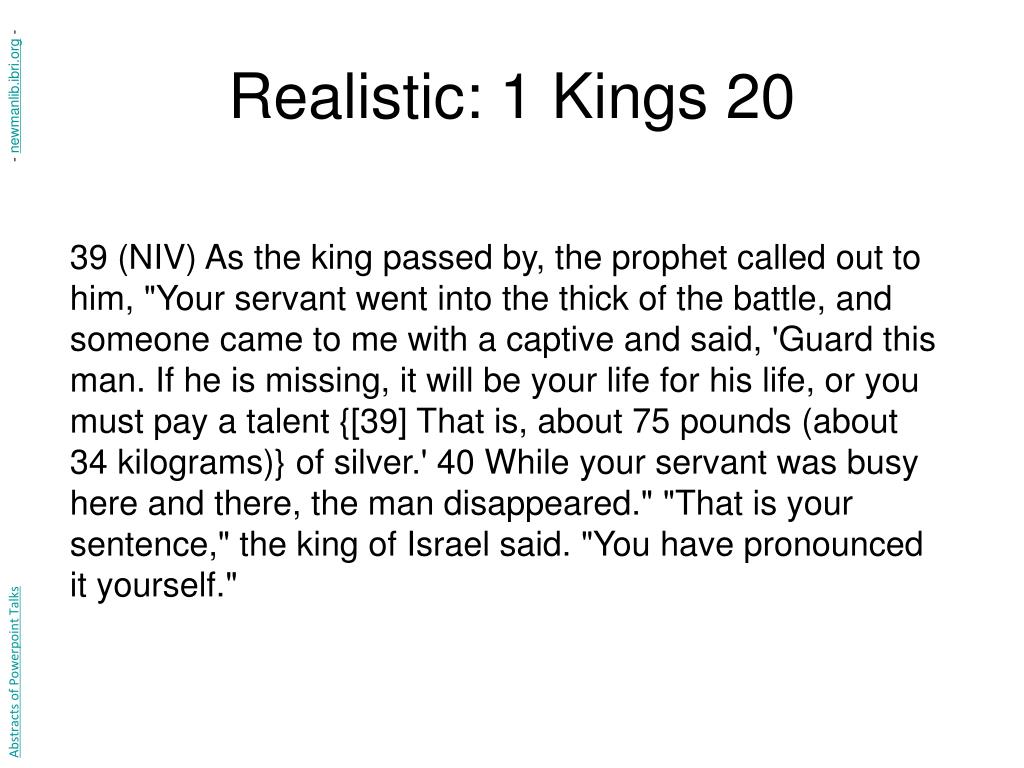 - newmanlib.ibri.org -

Realistic: 1 Kings 20

39 (NIV) As the king passed by, the prophet called out to him, "Your servant went into the thick of the battle, and someone came to me with a captive and said, 'Guard this man. If he is missing, it will be your life for his life, or you must pay a talent {[39] That is, about 75 pounds (about 34 kilograms)} of silver.' 40 While your servant was busy here and there, the man disappeared." "That is your sentence," the king of Israel said. "You have pronounced it yourself."

Abstracts of Powerpoint Talks